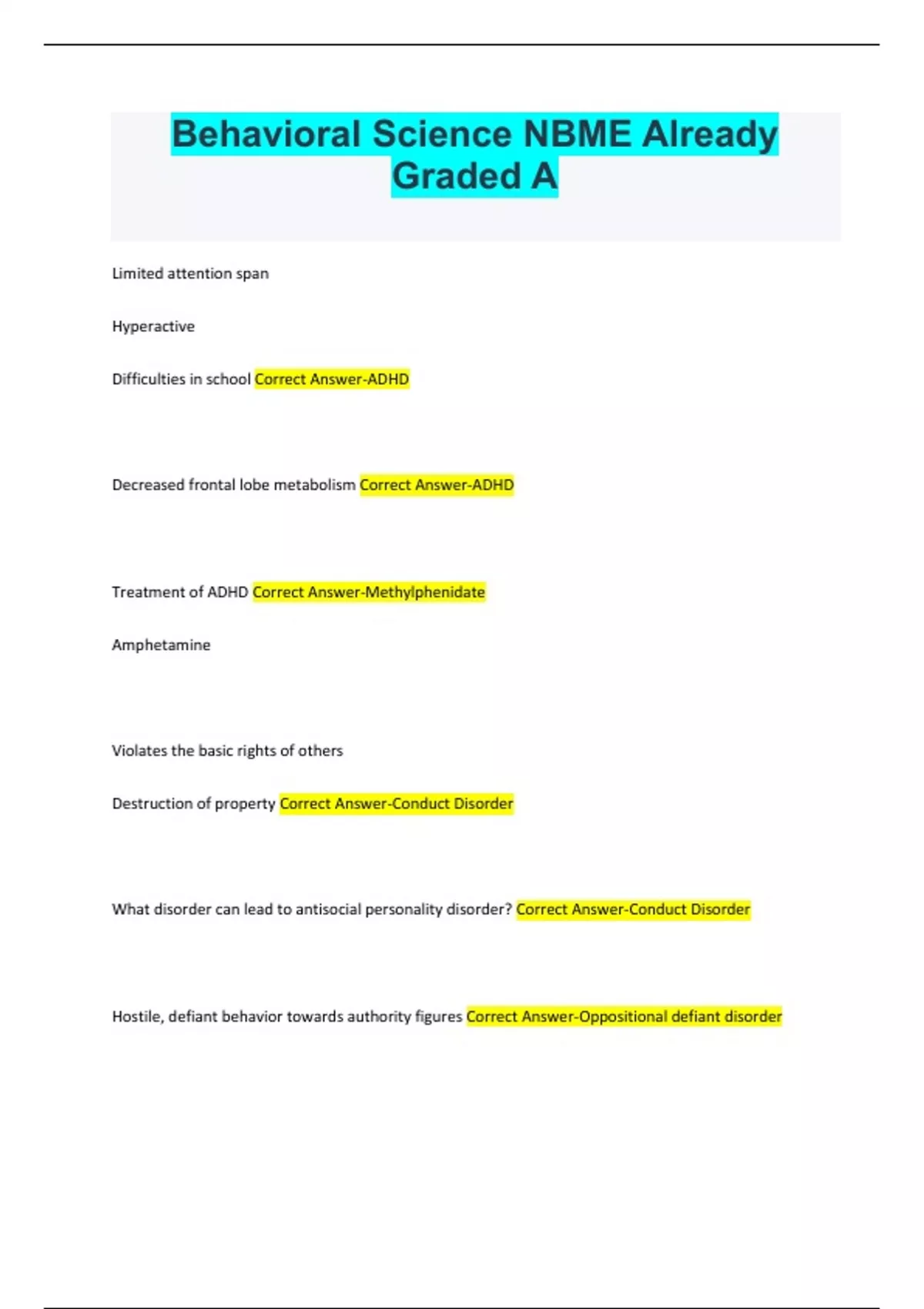 Behavioral Science NBME Already Graded A

Limited attention span

Hyperactive

Difficulties in school Correct Answer-ADHD

Decreased frontal lobe metabolism Correct Answer-ADHD

Treatment of ADHD Correct Answer-Methylphenidate

Amphetamine

Violates the basic rights of others

Destruction of property Correct Answer-Conduct Disorder

What disorder can lead to antisocial personality disorder? Correct Answer-Conduct Disorder

Hostile, defiant behavior towards authority figures Correct Answer-Oppositional defiant disorder